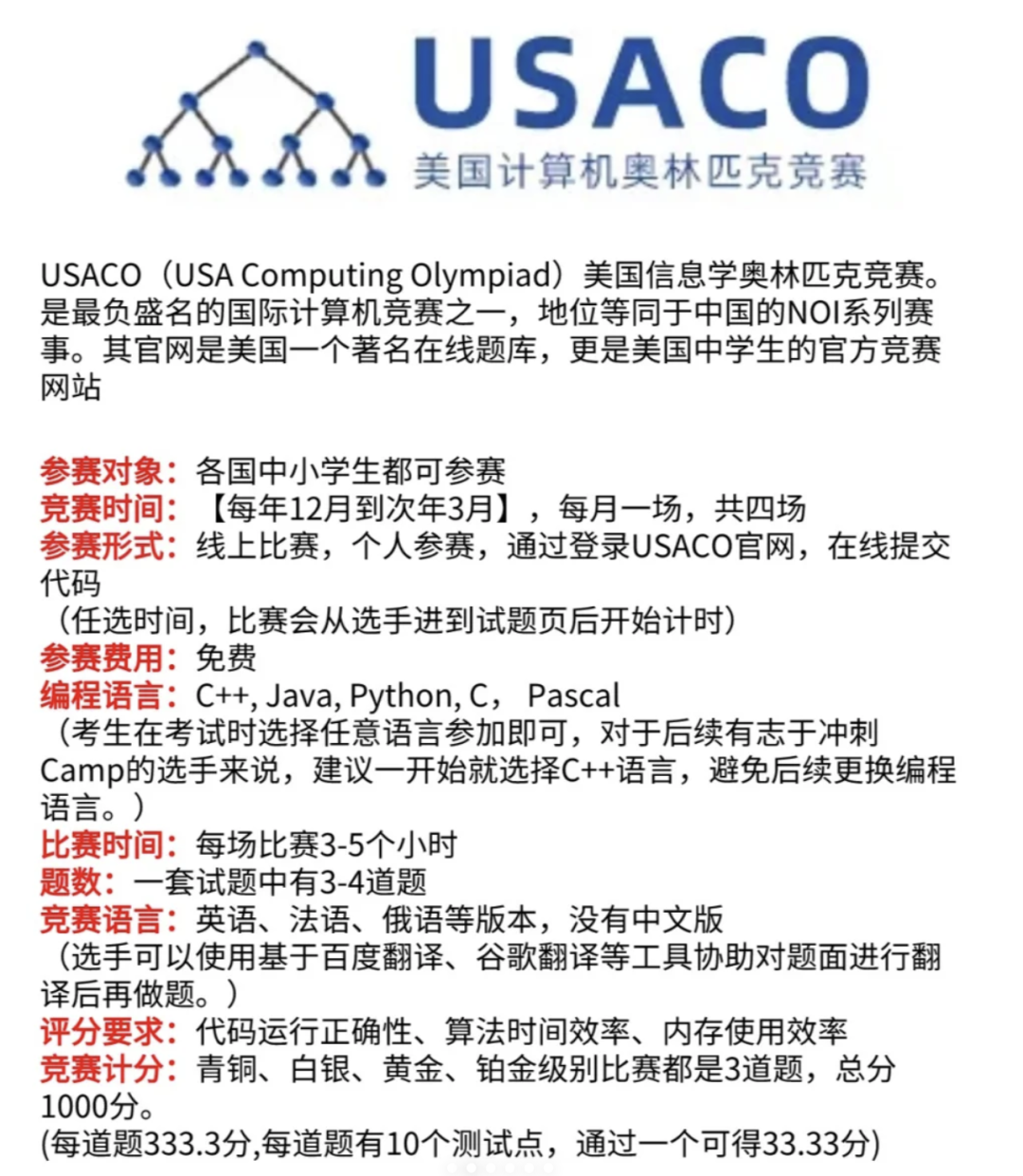 USACO
美国计算机奥林匹克竞赛

USACO（USA Computing Olympiad）美国信息学奥林匹克竞赛。是最负盛名的国际计算机竞赛之一，地位等同于中国的NOI系列赛事。其官网是美国一个著名在线题库，更是美国中学生的官方竞赛网站

参赛对象：各国中小学生都可参赛
竞赛时间：【每年12月到次年3月】，每月一场，共四场
参赛形式：线上比赛，个人参赛，通过登录USACO官网，在线提交代码
（任选时间，比赛会从选手进到试题页后开始计时）
参赛费用：免费
编程语言：C++, Java, Python, C， Pascal
（考生在考试时选择任意语言参加即可，对于后续有志于冲刺Camp的选手来说，建议一开始就选择C++语言，避免后续更换编程语言。）
比赛时间：每场比赛3-5个小时
题数：一套试题中有3-4道题
竞赛语言：英语、法语、俄语等版本，没有中文版
（选手可以使用基于百度翻译、谷歌翻译等工具协助对题面进行翻译后再做题。）
评分要求：代码运行正确性、算法时间效率、内存使用效率
竞赛计分：青铜、白银、黄金、铂金级别比赛都是3道题，总分1000分。
(每道题333.3分,每道题有10个测试点，通过一个可得33.33分)